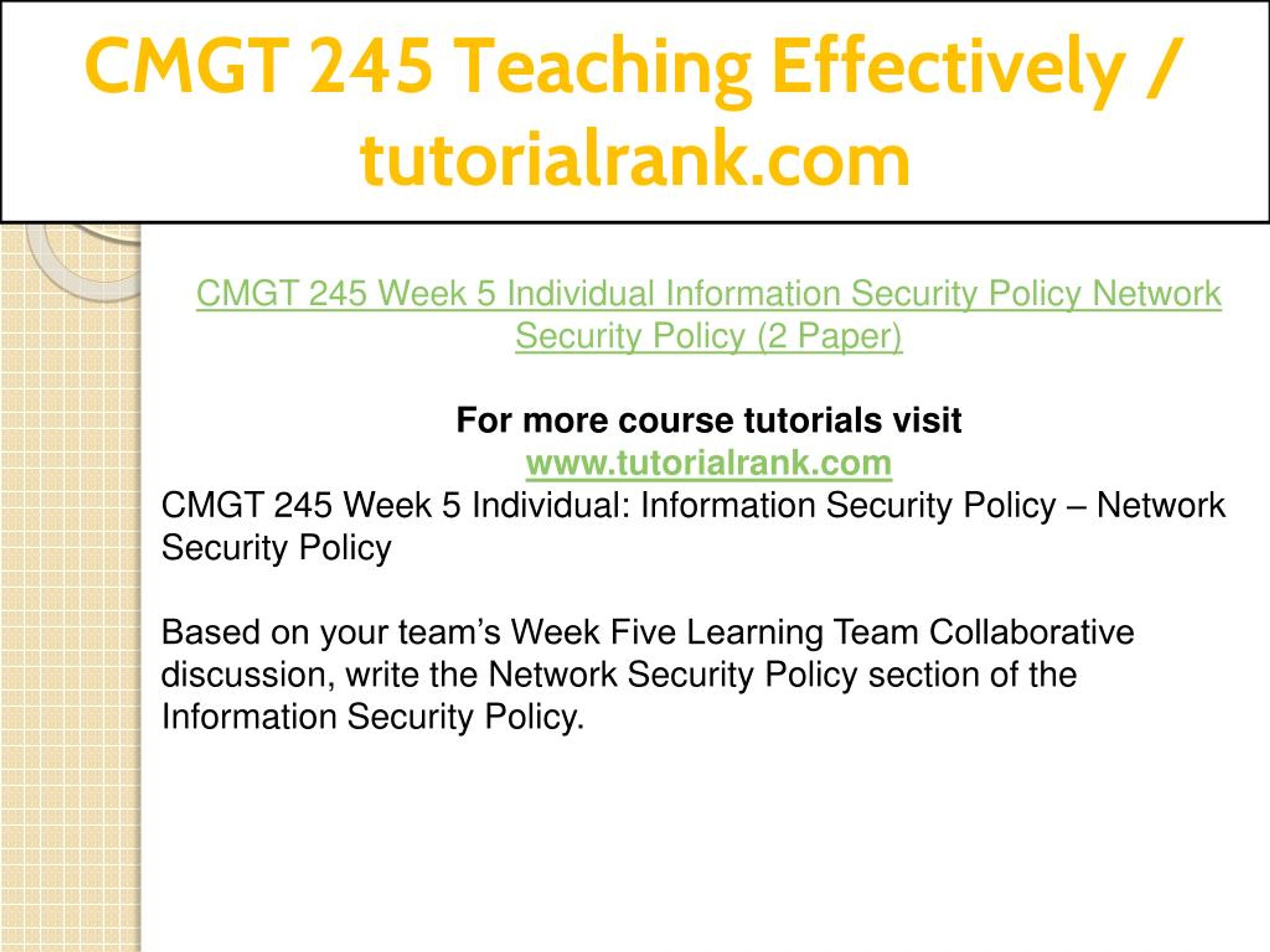 CMGT 245 Teaching Effectively / tutorialrank.com

CMGT 245 Week 5 Individual Information Security Policy Network Security Policy (2 Paper)

For more course tutorials visit
www.tutorialrank.com
CMGT 245 Week 5 Individual: Information Security Policy – Network Security Policy

Based on your team's Week Five Learning Team Collaborative discussion, write the Network Security Policy section of the Information Security Policy.